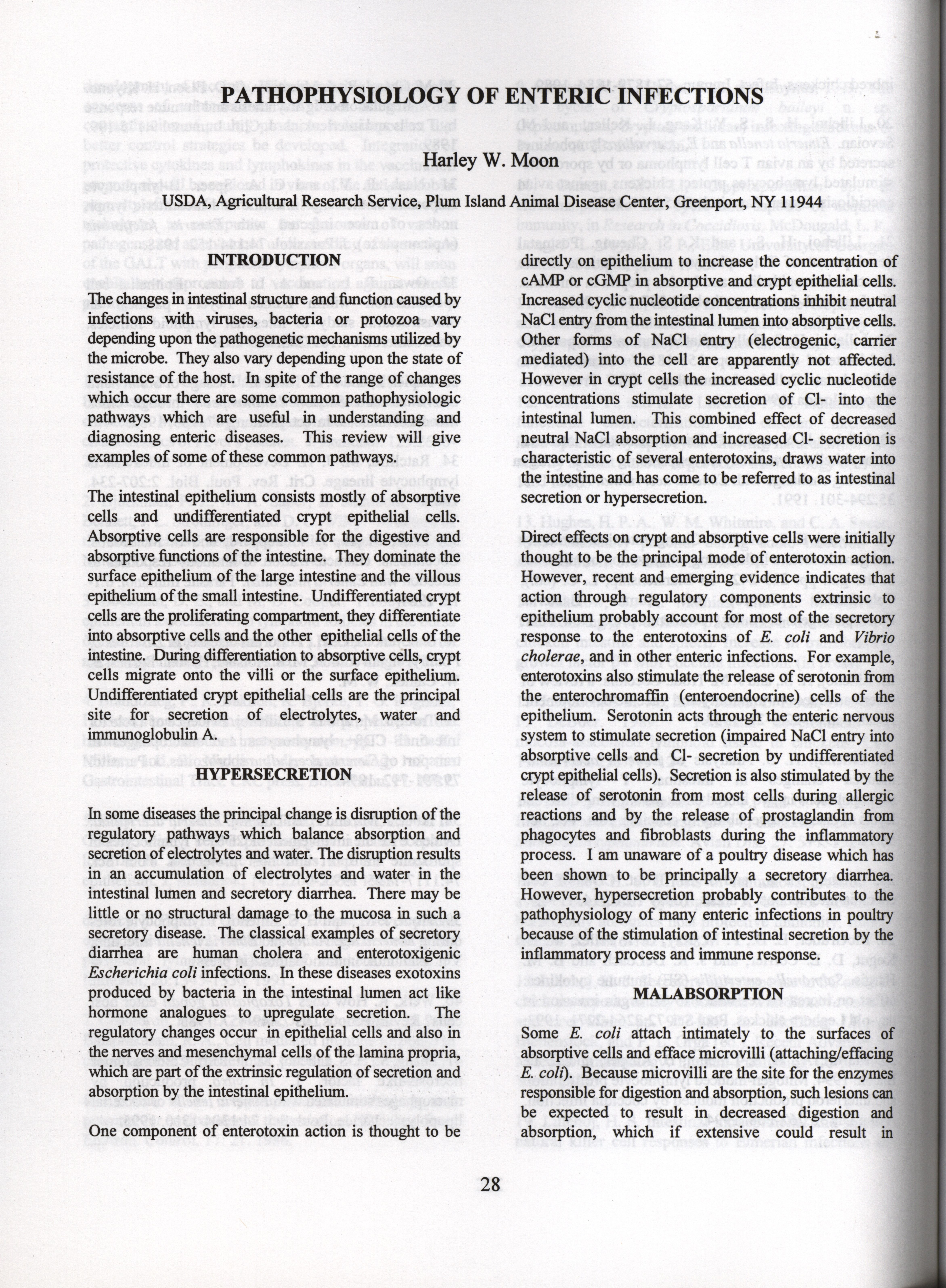 PATHOPHYSIOLOGY OF ENTERIC INFECTIONS

Harley W. Moon

USDA, Agricultural Research Service, Plum Island Animal Disease Center, Greenport, NY 11944

INTRODUCTION

The changes in intestinal structure and function caused by infections with viruses, bacteria or protozoa vary depending upon the pathogenetic mechanisms utilized by the microbe. They also vary depending upon the state of resistance of the host. In spite of the range of changes which occur there are some common pathophysiologic pathways which are useful in understanding and diagnosing enteric diseases. This review will give examples of some of these common pathways.

The intestinal epithelium consists mostly of absorptive cells and undifferentiated crypt epithelial cells. Absorptive cells are responsible for the digestive and absorptive functions of the intestine. They dominate the surface epithelium of the large intestine and the villous epithelium of the small intestine. Undifferentiated crypt cells are the proliferating compartment, they differentiate into absorptive cells and the other epithelial cells of the intestine. During differentiation to absorptive cells, crypt cells migrate onto the villi or the surface epithelium. Undifferentiated crypt epithelial cells are the principal site for secretion of electrolytes, water and immunoglobulin A.

HYPERSECRETION

In some diseases the principal change is disruption of the regulatory pathways which balance absorption and secretion of electrolytes and water. The disruption results in an accumulation of electrolytes and water in the intestinal lumen and secretory diarrhea. There may be little or no structural damage to the mucosa in such a secretory disease. The classical examples of secretory diarrhea are human cholera and enterotoxigenic Escherichia coli infections. In these diseases exotoxins produced by bacteria in the intestinal lumen act like hormone analogues to upregulate secretion. The regulatory changes occur in epithelial cells and also in the nerves and mesenchymal cells of the lamina propria, which are part of the extrinsic regulation of secretion and absorption by the intestinal epithelium.

One component of enterotoxin action is thought to be directly on epithelium to increase the concentration of cAMP or cGMP in absorptive and crypt epithelial cells. Increased cyclic nucleotide concentrations inhibit neutral NaCl entry from the intestinal lumen into absorptive cells. Other forms of NaCl entry (electrogenic, carrier mediated) into the cell are apparently not affected. However in crypt cells the increased cyclic nucleotide concentrations stimulate secretion of Cl- into the intestinal lumen. This combined effect of decreased neutral NaCl absorption and increased Cl- secretion is characteristic of several enterotoxins, draws water into the intestine and has come to be referred to as intestinal secretion or hypersecretion.

Direct effects on crypt and absorptive cells were initially thought to be the principal mode of enterotoxin action. However, recent and emerging evidence indicates that action through regulatory components extrinsic to epithelium probably account for most of the secretory response to the enterotoxins of E. coli and Vibrio cholerae, and in other enteric infections. For example, enterotoxins also stimulate the release of serotonin from the enterochromaffin (enteroendocrine) cells of the epithelium. Serotonin acts through the enteric nervous system to stimulate secretion (impaired NaCl entry into absorptive cells and Cl- secretion by undifferentiated crypt epithelial cells). Secretion is also stimulated by the release of serotonin from most cells during allergic reactions and by the release of prostaglandin from phagocytes and fibroblasts during the inflammatory process. I am unaware of a poultry disease which has been shown to be principally a secretory diarrhea. However, hypersecretion probably contributes to the pathophysiology of many enteric infections in poultry because of the stimulation of intestinal secretion by the inflammatory process and immune response.

MALABSORPTION

Some E. coli attach intimately to the surfaces of absorptive cells and efface microvilli (attaching/effacing E. coli). Because microvilli are the site for the enzymes responsible for digestion and absorption, such lesions can be expected to result in decreased digestion and absorption, which if extensive could result in

28